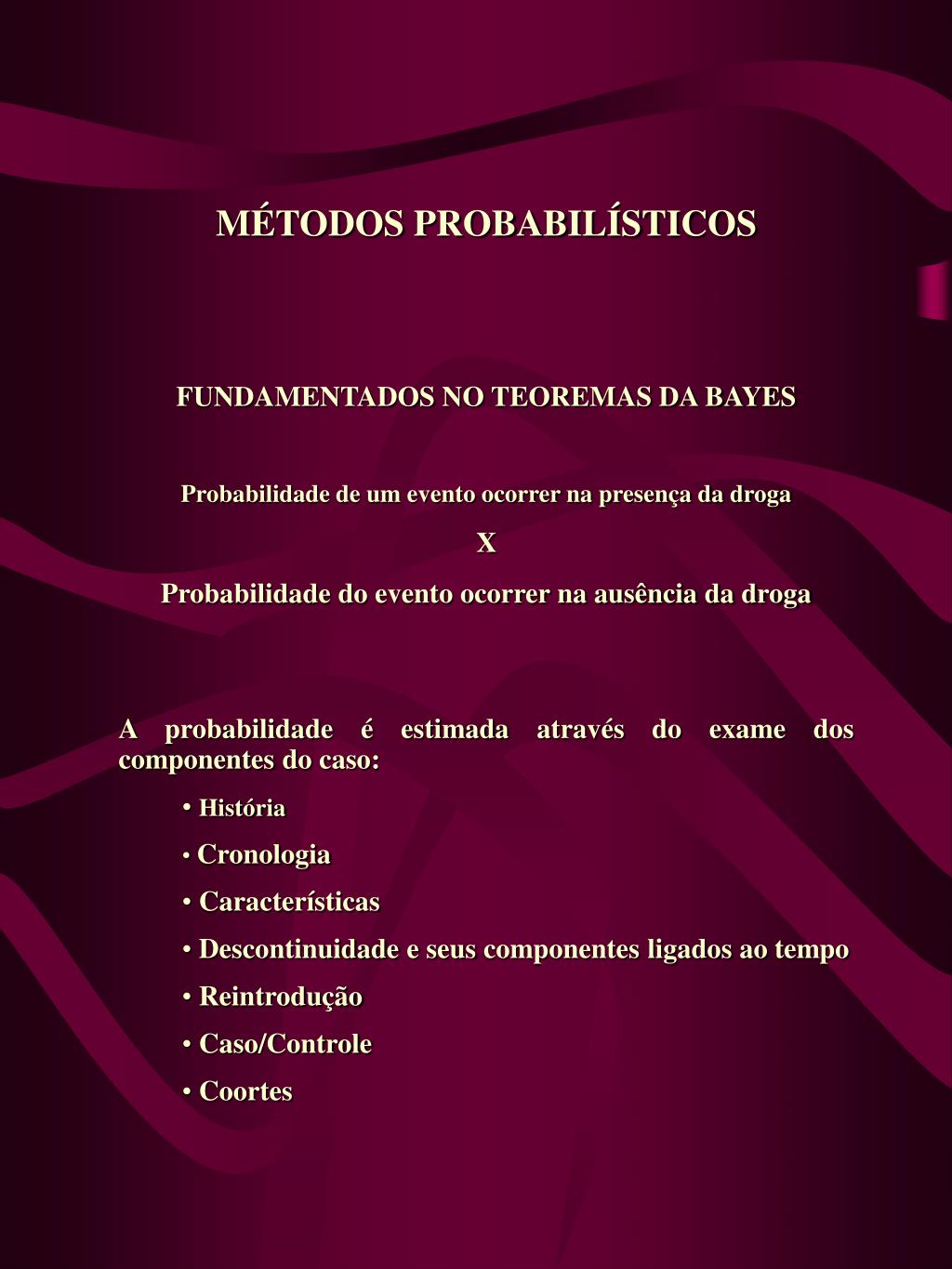 MÉTODOS PROBABILÍSTICOS

FUNDAMENTADOS NO TEOREMAS DA BAYES

Probabilidade de um evento ocorrer na presença da droga

X

Probabilidade do evento ocorrer na ausência da droga

A probabilidade é estimada através do exame dos componentes do caso:

• História

• Cronologia

• Características

• Descontinuidade e seus componentes ligados ao tempo

• Reintrodução

• Caso/Controle

• Coortes